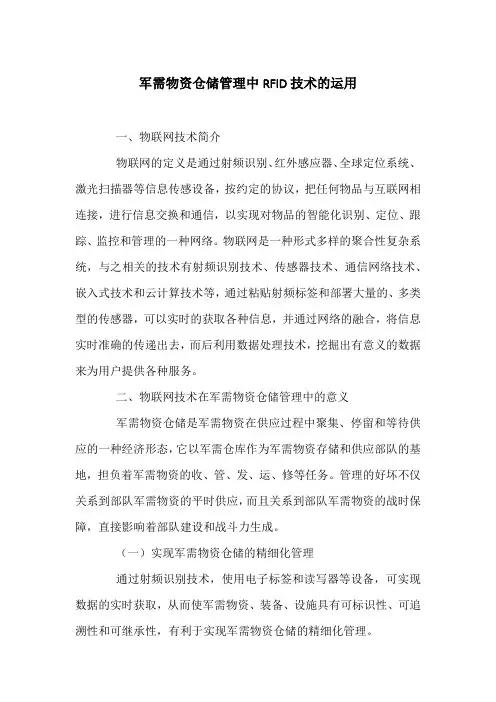 军需物资仓储管理中 RFID 技术的运用

一、物联网技术简介

物联网的定义是通过射频识别、红外感应器、全球定位系统、激光扫描器等信息传感设备，按约定的协议，把任何物品与互联网相连接，进行信息交换和通信，以实现对物品的智能化识别、定位、跟踪、监控和管理的一种网络。物联网是一种形式多样的聚合性复杂系统，与之相关的技术有射频识别技术、传感器技术、通信网络技术、嵌入式技术和云计算技术等，通过粘贴射频标签和部署大量的、多类型的传感器，可以实时的获取各种信息，并通过网络的融合，将信息实时准确的传递出去，而后利用数据处理技术，挖掘出有意义的数据来为用户提供各种服务。

二、物联网技术在军需物资仓储管理中的意义

军需物资仓储是军需物资在供应过程中聚集、停留和等待供应的一种经济形态，它以军需仓库作为军需物资存储和供应部队的基地，担负着军需物资的收、管、发、运、修等任务。管理的好坏不仅关系到部队军需物资的平时供应，而且关系到部队军需物资的战时保障，直接影响着部队建设和战斗力生成。

（一）实现军需物资仓储的精细化管理

通过射频识别技术，使用电子标签和读写器等设备，可实现数据的实时获取，从而使军需物资、装备、设施具有可标识性、可追溯性和可继承性，有利于实现军需物资仓储的精细化管理。